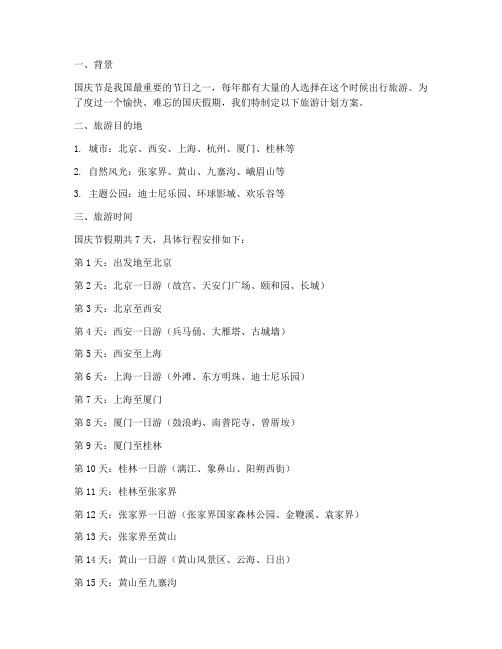 一、背景

国庆节是我国最重要的节日之一，每年都有大量的人选择在这个时候出行旅游。为了度过一个愉快、难忘的国庆假期，我们特制定以下旅游计划方案。

二、旅游目的地

1. 城市：北京、西安、上海、杭州、厦门、桂林等

2. 自然风光：张家界、黄山、九寨沟、峨眉山等

3. 主题公园：迪士尼乐园、环球影城、欢乐谷等

三、旅游时间

国庆节假期共 7 天，具体行程安排如下：

第 1 天：出发地至北京

第 2 天：北京一日游（故宫、天安门广场、颐和园、长城）

第 3 天：北京至西安

第 4 天：西安一日游（兵马俑、大雁塔、古城墙）

第 5 天：西安至上海

第 6 天：上海一日游（外滩、东方明珠、迪士尼乐园）

第 7 天：上海至厦门

第 8 天：厦门一日游（鼓浪屿、南普陀寺、曾厝垵）

第 9 天：厦门至桂林

第 10 天：桂林一日游（漓江、象鼻山、阳朔西街）

第 11 天：桂林至张家界

第 12 天：张家界一日游（张家界国家森林公园、金鞭溪、袁家界）

第 13 天：张家界至黄山

第 14 天：黄山一日游（黄山风景区、云海、日出）

第 15 天：黄山至九寨沟